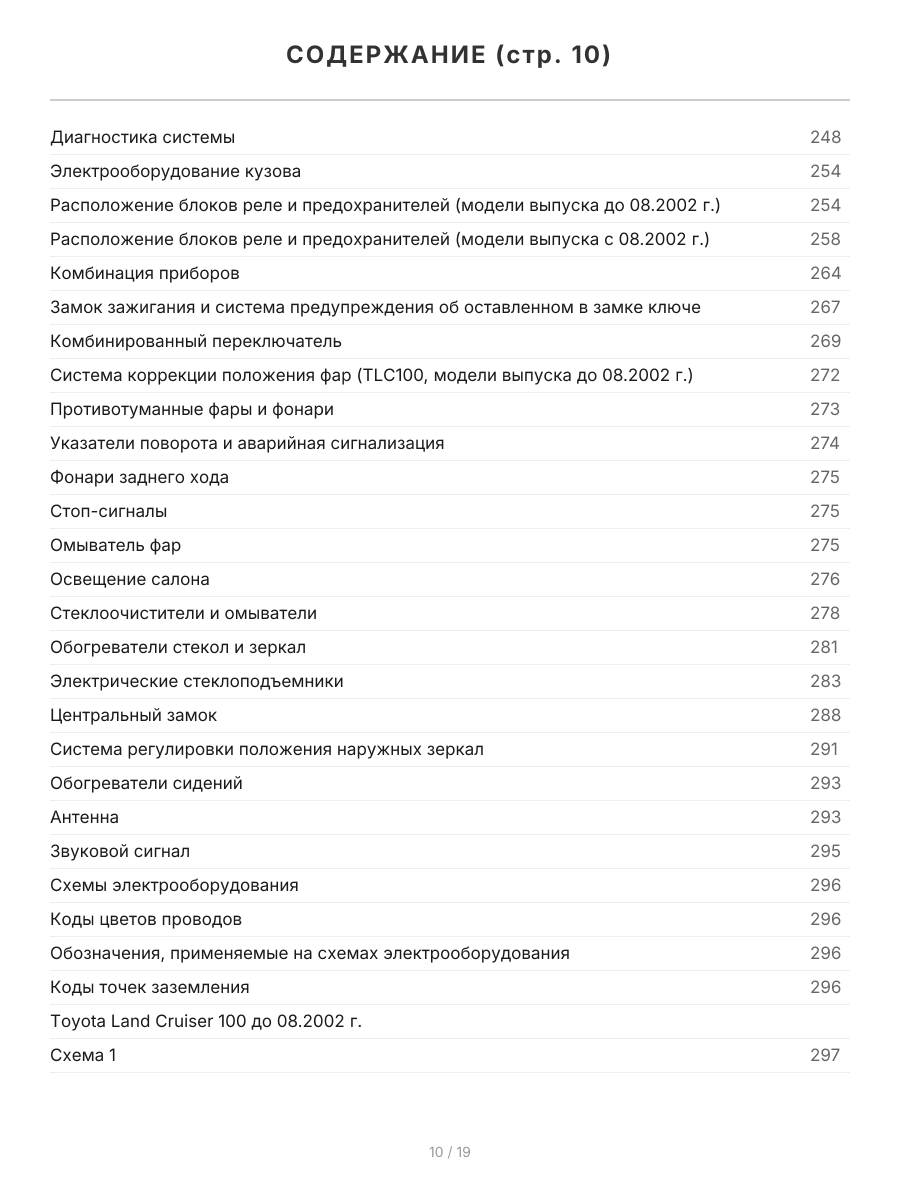 СОДЕРЖАНИЕ (стр. 10)

Диагностика системы 248
Электрооборудование кузова 254
Расположение блоков реле и предохранителей (модели выпуска до 08.2002 г.) 254
Расположение блоков реле и предохранителей (модели выпуска с 08.2002 г.) 258
Комбинация приборов 264
Замок зажигания и система предупреждения об оставленном в замке ключе 267
Комбинированный переключатель 269
Система коррекции положения фар (TLC100, модели выпуска до 08.2002 г.) 272
Противотуманные фары и фонари 273
Указатели поворота и аварийная сигнализация 274
Фонари заднего хода 275
Стоп-сигналы 275
Омыватель фар 275
Освещение салона 276
Стеклоочистители и омыватели 278
Обогреватели стекол и зеркал 281
Электрические стеклоподъемники 283
Центральный замок 288
Система регулировки положения наружных зеркал 291
Обогреватели сидений 293
Антенна 293
Звуковой сигнал 295
Схемы электрооборудования 296
Коды цветов проводов 296
Обозначения, применяемые на схемах электрооборудования 296
Коды точек заземления 296
Toyota Land Cruiser 100 до 08.2002 г.
Схема 1 297

10 / 19